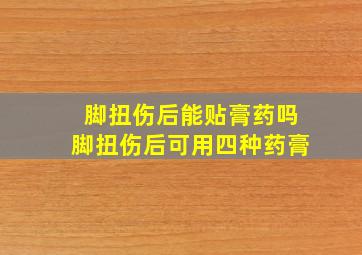 脚扭伤后能贴膏药吗
脚扭伤后可用四种药膏